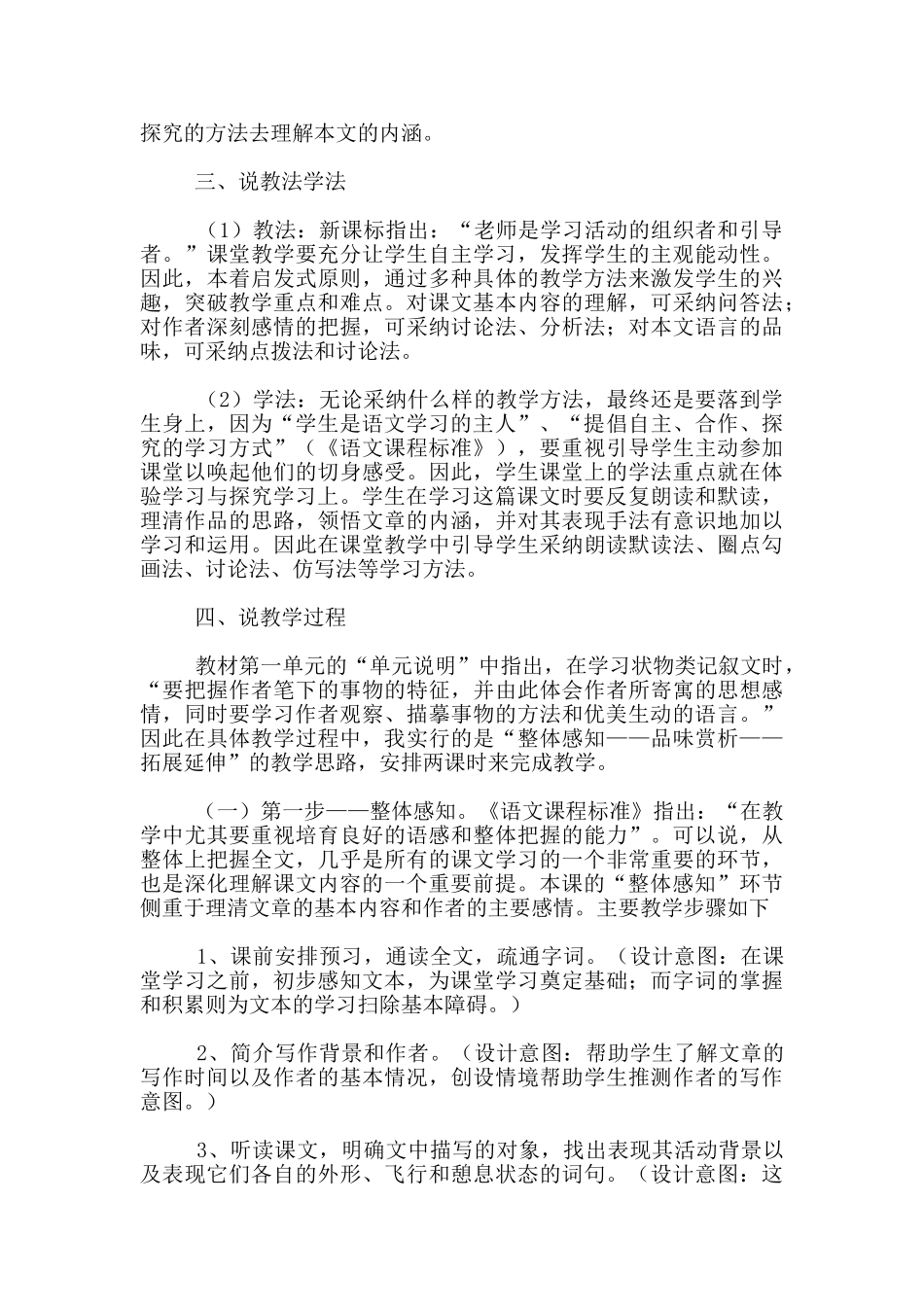 探究的方法去理解本文的内涵。

三、说教法学法

（1）教法：新课标指出：“老师是学习活动的组织者和引导者。”课堂教学要充分让学生自主学习，发挥学生的主观能动性。因此，本着启发式原则，通过多种具体的教学方法来激发学生的兴趣，突破教学重点和难点。对课文基本内容的理解，可采纳问答法；对作者深刻感情的把握，可采纳讨论法、分析法；对本文语言的品味，可采纳点拨法和讨论法。

（2）学法：无论采纳什么样的教学方法，最终还是要落到学生身上，因为“学生是语文学习的主人”、“提倡自主、合作、探究的学习方式”（《语文课程标准》），要重视引导学生主动参加课堂以唤起他们的切身感受。因此，学生课堂上的学法重点就在体验学习与探究学习上。学生在学习这篇课文时要反复朗读和默读，理清作品的思路，领悟文章的内涵，并对其表现手法有意识地加以学习和运用。因此在课堂教学中引导学生采纳朗读默读法、圈点勾画法、讨论法、仿写法等学习方法。

四、说教学过程

教材第一单元的“单元说明”中指出，在学习状物类记叙文时，“要把握作者笔下的事物的特征，并由此体会作者所寄寓的思想感情，同时要学习作者观察、描摹事物的方法和优美生动的语言。”因此在具体教学过程中，我实行的是“整体感知——品味赏析——拓展延伸”的教学思路，安排两课时来完成教学。

（一）第一步——整体感知。《语文课程标准》指出：“在教学中尤其要重视培育良好的语感和整体把握的能力”。可以说，从整体上把握全文，几乎是所有的课文学习的一个非常重要的环节，也是深化理解课文内容的一个重要前提。本课的“整体感知”环节侧重于理清文章的基本内容和作者的主要感情。主要教学步骤如下

1、课前安排预习，通读全文，疏通字词。（设计意图：在课堂学习之前，初步感知文本，为课堂学习奠定基础；而字词的掌握和积累则为文本的学习扫除基本障碍。）

2、简介写作背景和作者。（设计意图：帮助学生了解文章的写作时间以及作者的基本情况，创设情境帮助学生推测作者的写作意图。）

3、听读课文，明确文中描写的对象，找出表现其活动背景以及表现它们各自的外形、飞行和憩息状态的词句。（设计意图：这